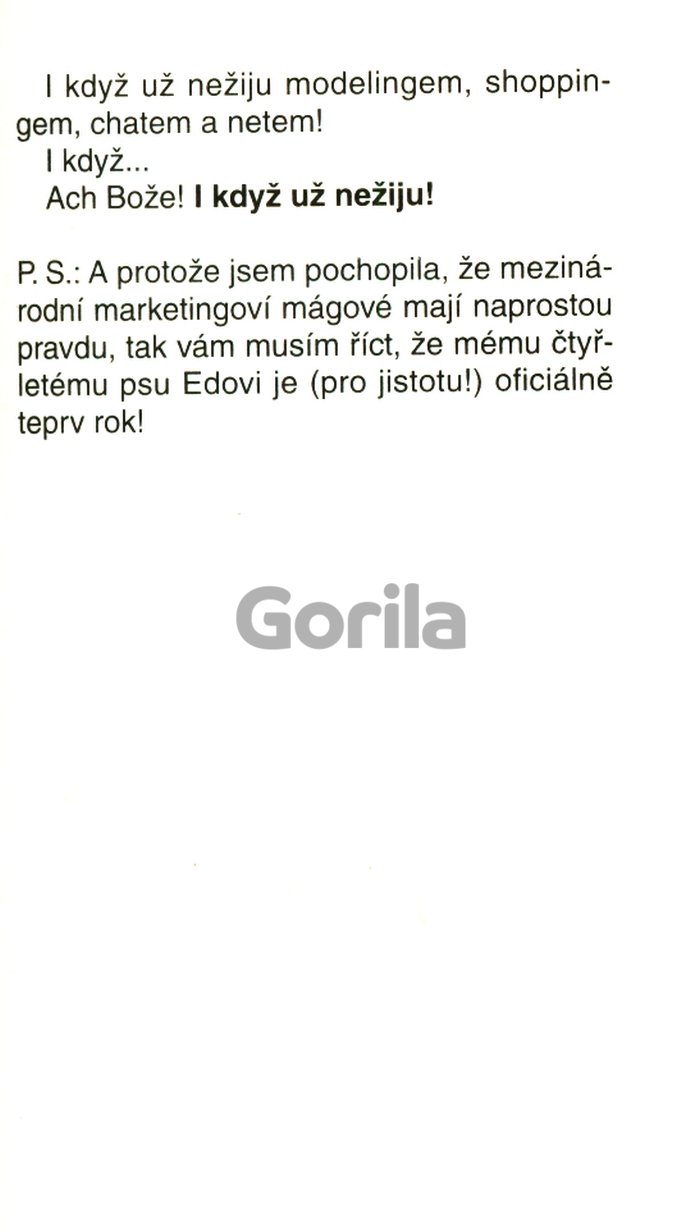 I když už nežiju modelingem, shoppingem, chatem a netem!

I když...

Ach Bože! I když už nežiju!

P. S.: A protože jsem pochopila, že mezinárodní marketingoví mágové mají naprostou pravdu, tak vám musím říct, že mému čtyřletému psu Edovi je (pro jistotu!) oficiálně teprv rok!

Gorila